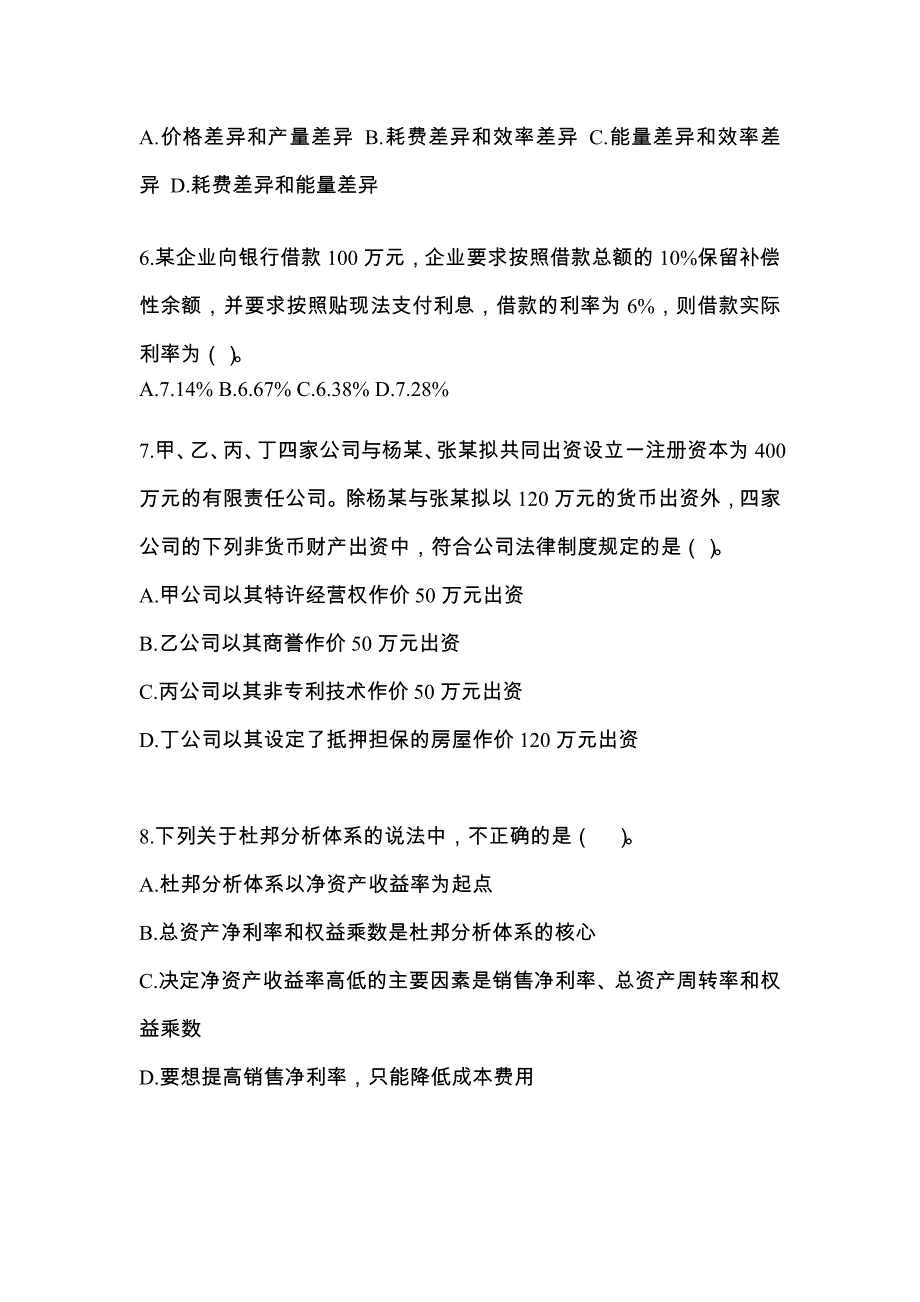 A.价格差异和产量差异 B.耗费差异和效率差异 C.能量差异和效率差异 D.耗费差异和能量差异

6.某企业向银行借款 100 万元，企业要求按照借款总额的 10%保留补偿性余额，并要求按照贴现法支付利息，借款的利率为 6%，则借款实际利率为（ ）。
A.7.14% B.6.67% C.6.38% D.7.28%

7.甲、乙、丙、丁四家公司与杨某、张某拟共同出资设立一注册资本为 400 万元的有限责任公司。除杨某与张某拟以 120 万元的货币出资外，四家公司的下列非货币财产出资中，符合公司法律制度规定的是（ ）。
A.甲公司以其特许经营权作价 50 万元出资
B.乙公司以其商誉作价 50 万元出资
C.丙公司以其非专利技术作价 50 万元出资
D.丁公司以其设定了抵押担保的房屋作价 120 万元出资

8.下列关于杜邦分析体系的说法中，不正确的是（ ）。
A.杜邦分析体系以净资产收益率为起点
B.总资产净利率和权益乘数是杜邦分析体系的核心
C.决定净资产收益率高低的主要因素是销售净利率、总资产周转率和权益乘数
D.要想提高销售净利率，只能降低成本费用